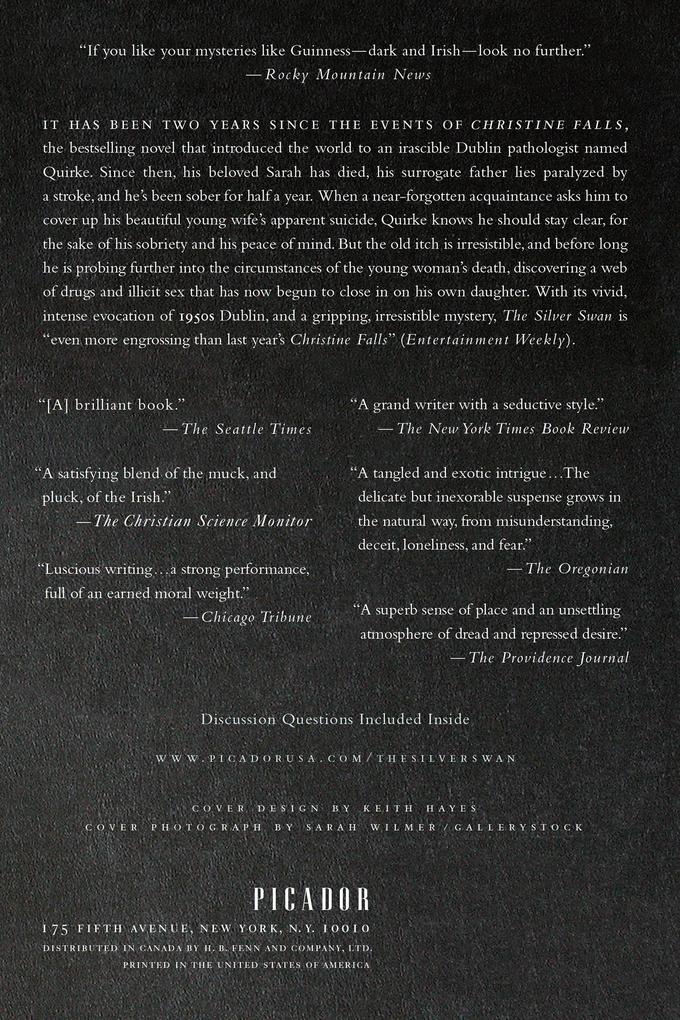 "If you like your mysteries like Guinness—dark and Irish—look no further."
—Rocky Mountain News

IT HAS BEEN TWO YEARS SINCE THE EVENTS OF CHRISTINE FALLS, the bestselling novel that introduced the world to an irascible Dublin pathologist named Quirke. Since then, his beloved Sarah has died, his surrogate father lies paralyzed by a stroke, and he's been sober for half a year. When a near-forgotten acquaintance asks him to cover up his beautiful young wife's apparent suicide, Quirke knows he should stay clear, for the sake of his sobriety and his peace of mind. But the old itch is irresistible, and before long he is probing further into the circumstances of the young woman's death, discovering a web of drugs and illicit sex that has now begun to close in on his own daughter. With its vivid, intense evocation of 1950s Dublin, and a gripping, irresistible mystery, The Silver Swan is "even more engrossing than last year's Christine Falls" (Entertainment Weekly).

"[A] brilliant book."
—The Seattle Times

"A satisfying blend of the muck, and pluck, of the Irish."
—The Christian Science Monitor

"Luscious writing…a strong performance, full of an earned moral weight."
—Chicago Tribune

"A grand writer with a seductive style."
—The New York Times Book Review

"A tangled and exotic intrigue…The delicate but inexorable suspense grows in the natural way, from misunderstanding, deceit, loneliness, and fear."
—The Oregonian

"A superb sense of place and an unsettling atmosphere of dread and repressed desire."
—The Providence Journal

Discussion Questions Included Inside

WWW.PICADORUSA.COM/THESILVERSWAN

COVER DESIGN BY KEITH HAYES
COVER PHOTOGRAPH BY SARAH WILMER / GALLERYSTOCK

PICADOR
175 FIFTH AVENUE, NEW YORK, N.Y. 10010
DISTRIBUTED IN CANADA BY H. B. FENN AND COMPANY, LTD.
PRINTED IN THE UNITED STATES OF AMERICA